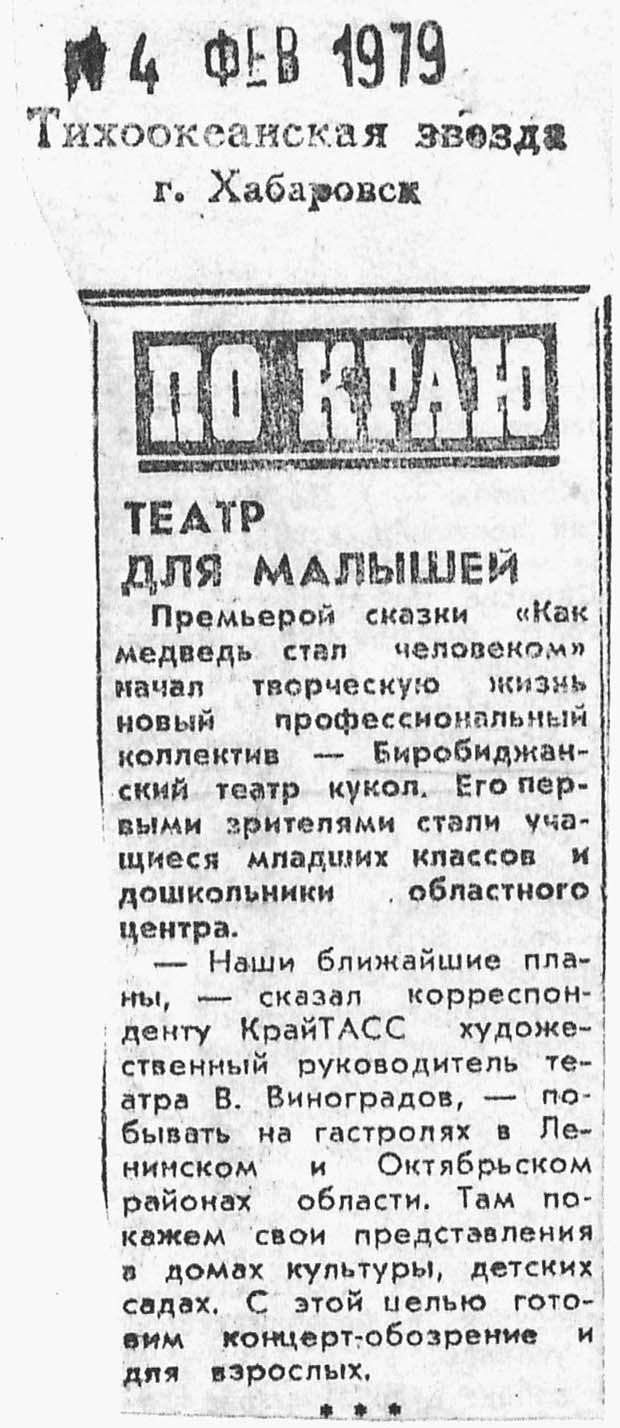 4 ФЕВ 1979
Тихоокеанская звезда
г. Хабаровск

ПО КРАЮ

ТЕАТР
ДЛЯ МАЛЫШЕЙ

Премьерой сказки «Как медведь стал человеком» начал творческую жизнь новый профессиональный коллектив — Биробиджанский театр кукол. Его первыми зрителями стали учащиеся младших классов и дошкольники областного центра.

— Наши ближайшие планы, — сказал корреспонденту КрайТАСС художественный руководитель театра В. Виноградов, — побывать на гастролях в Ленинском и Октябрьском районах области. Там покажем свои представления в домах культуры, детских садах. С этой целью готовим концерт-обозрение и для взрослых.

* * *